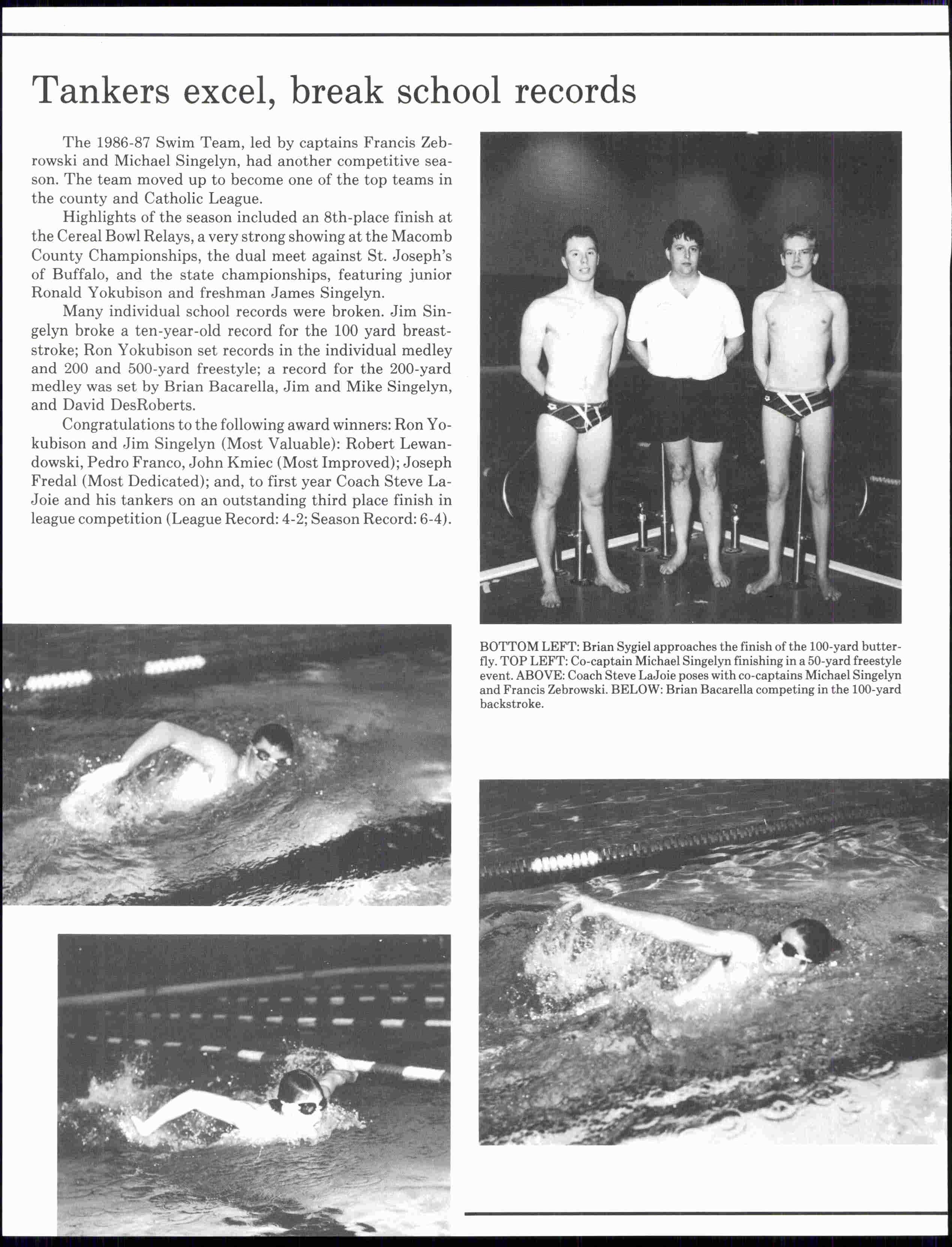 Tankers excel, break school records

The 1986-87 Swim Team, led by captains Francis Zebrowski and Michael Singelyn, had another competitive season. The team moved up to become one of the top teams in the county and Catholic League.

Highlights of the season included an 8th-place finish at the Cereal Bowl Relays, a very strong showing at the Macomb County Championships, the dual meet against St. Joseph's of Buffalo, and the state championships, featuring junior Ronald Yokubison and freshman James Singelyn.

Many individual school records were broken. Jim Singelyn broke a ten-year-old record for the 100 yard breaststroke; Ron Yokubison set records in the individual medley and 200 and 500-yard freestyle; a record for the 200-yard medley was set by Brian Bacarella, Jim and Mike Singelyn, and David DesRoberts.

Congratulations to the following award winners: Ron Yokubison and Jim Singelyn (Most Valuable): Robert Lewandowski, Pedro Franco, John Kmiec (Most Improved); Joseph Fredal (Most Dedicated); and, to first year Coach Steve LaJoie and his tankers on an outstanding third place finish in league competition (League Record: 4-2; Season Record: 6-4).

BOTTOM LEFT: Brian Sygiel approaches the finish of the 100-yard butterfly. TOP LEFT: Co-captain Michael Singelyn finishing in a 50-yard freestyle event. ABOVE: Coach Steve LaJoie poses with co-captains Michael Singelyn and Francis Zebrowski. BELOW: Brian Bacarella competing in the 100-yard backstroke.